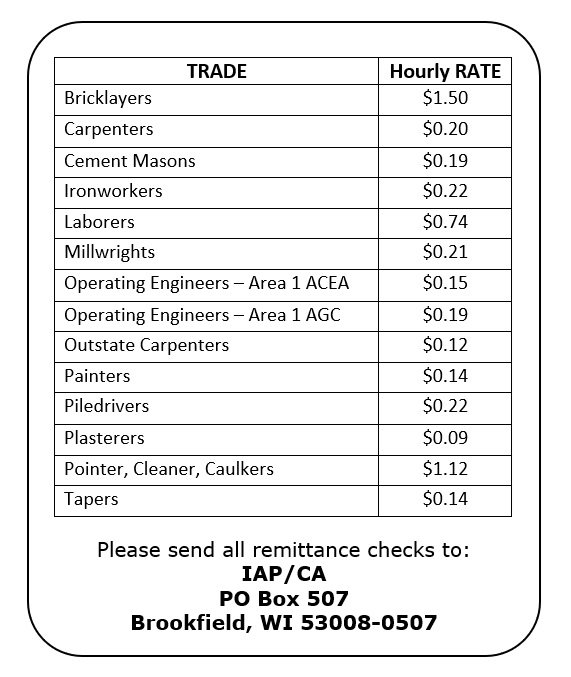 | TRADE | Hourly RATE |
|---|---|
| Bricklayers | \$1.50 |
| Carpenters | \$0.20 |
| Cement Masons | \$0.19 |
| Ironworkers | \$0.22 |
| Laborers | \$0.74 |
| Millwrights | \$0.21 |
| Operating Engineers – Area 1 ACEA | \$0.15 |
| Operating Engineers – Area 1 AGC | \$0.19 |
| Outstate Carpenters | \$0.12 |
| Painters | \$0.14 |
| Piledrivers | \$0.22 |
| Plasterers | \$0.09 |
| Pointer, Cleaner, Caulkers | \$1.12 |
| Tapers | \$0.14 |

Please send all remittance checks to:
IAP/CA
PO Box 507
Brookfield, WI 53008-0507